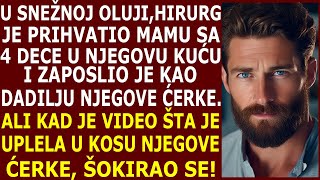 U SNEŽNOJ OLUJI,HIRURG JE PRIHVATIO MAMU SA 4 DECE U NJEGOVU KUĆU I ZAPOSLIO JE KAO DADILJU NJEGOVE ĆERKE.

ALI KAD JE VIDEO ŠTA JE UPLELA U KOSU NJEGOVE ĆERKE, ŠOKIRAO SE!